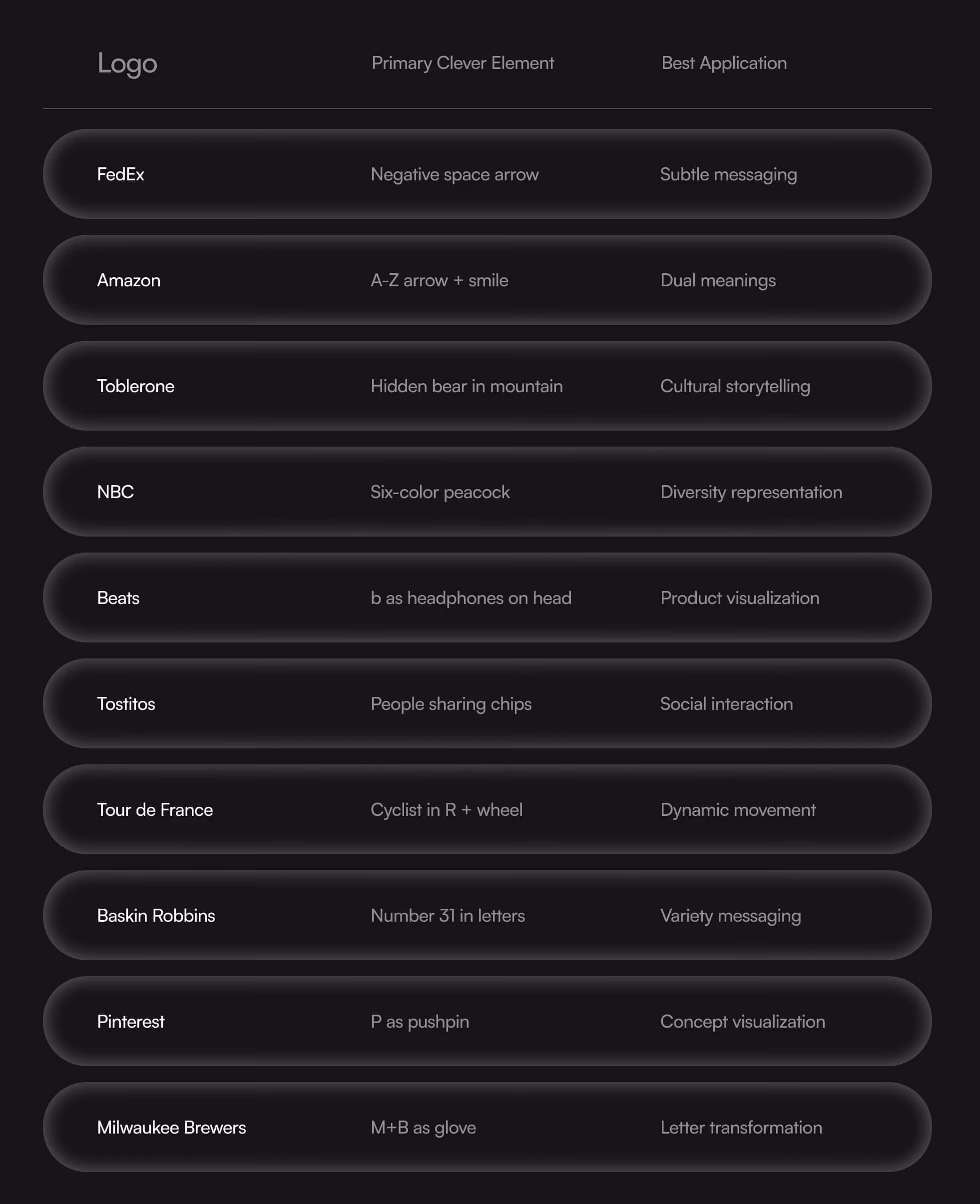 | Logo | Primary Clever Element | Best Application |
|---|---|---|
| FedEx | Negative space arrow | Subtle messaging |
| Amazon | A-Z arrow + smile | Dual meanings |
| Toblerone | Hidden bear in mountain | Cultural storytelling |
| NBC | Six-color peacock | Diversity representation |
| Beats | b as headphones on head | Product visualization |
| Tostitos | People sharing chips | Social interaction |
| Tour de France | Cyclist in R + wheel | Dynamic movement |
| Baskin Robbins | Number 31 in letters | Variety messaging |
| Pinterest | P as pushpin | Concept visualization |
| Milwaukee Brewers | M+B as glove | Letter transformation |